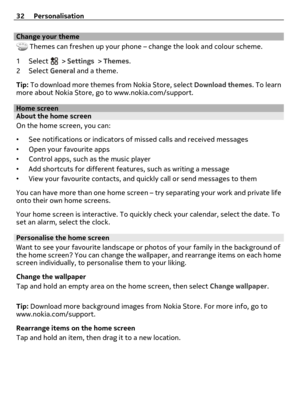 32 Personalisation

Change your theme

Themes can freshen up your phone – change the look and colour scheme.

1 Select > Settings > Themes.
2 Select General and a theme.

Tip: To download more themes from Nokia Store, select Download themes. To learn more about Nokia Store, go to www.nokia.com/support.

Home screen

About the home screen

On the home screen, you can:

• See notifications or indicators of missed calls and received messages
• Open your favourite apps
• Control apps, such as the music player
• Add shortcuts for different features, such as writing a message
• View your favourite contacts, and quickly call or send messages to them

You can have more than one home screen – try separating your work and private life onto their own home screens.

Your home screen is interactive. To quickly check your calendar, select the date. To set an alarm, select the clock.

Personalise the home screen

Want to see your favourite landscape or photos of your family in the background of the home screen? You can change the wallpaper, and rearrange items on each home screen individually, to personalise them to your liking.

Change the wallpaper

Tap and hold an empty area on the home screen, then select Change wallpaper.

Tip: Download more background images from Nokia Store. For more info, go to www.nokia.com/support.

Rearrange items on the home screen

Tap and hold an item, then drag it to a new location.